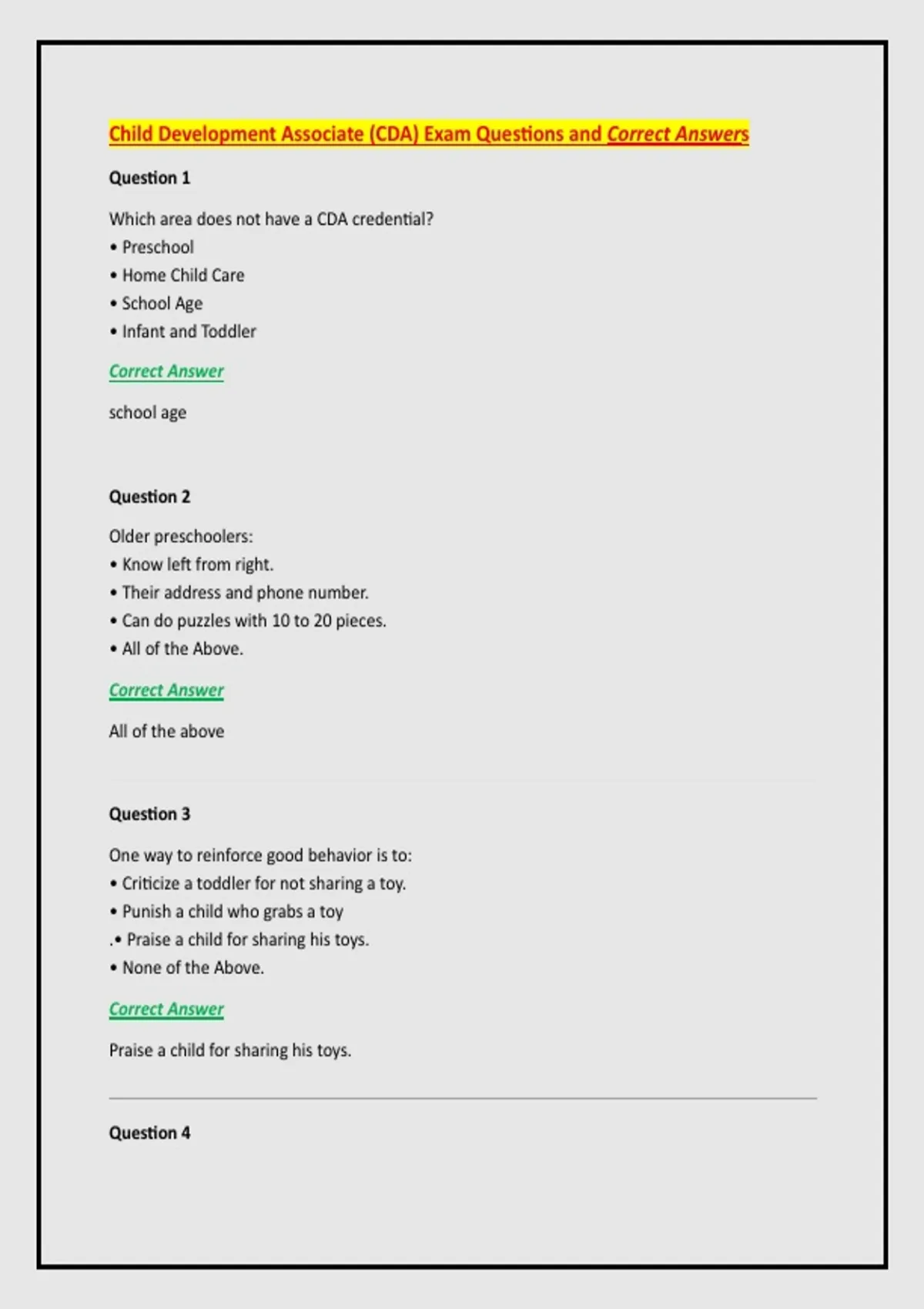 Child Development Associate (CDA) Exam Questions and Correct Answers

Question 1

Which area does not have a CDA credential?
• Preschool
• Home Child Care
• School Age
• Infant and Toddler

Correct Answer

school age

Question 2

Older preschoolers:
• Know left from right.
• Their address and phone number.
• Can do puzzles with 10 to 20 pieces.
• All of the Above.

Correct Answer

All of the above

Question 3

One way to reinforce good behavior is to:
• Criticize a toddler for not sharing a toy.
• Punish a child who grabs a toy
.• Praise a child for sharing his toys.
• None of the Above.

Correct Answer

Praise a child for sharing his toys.

Question 4